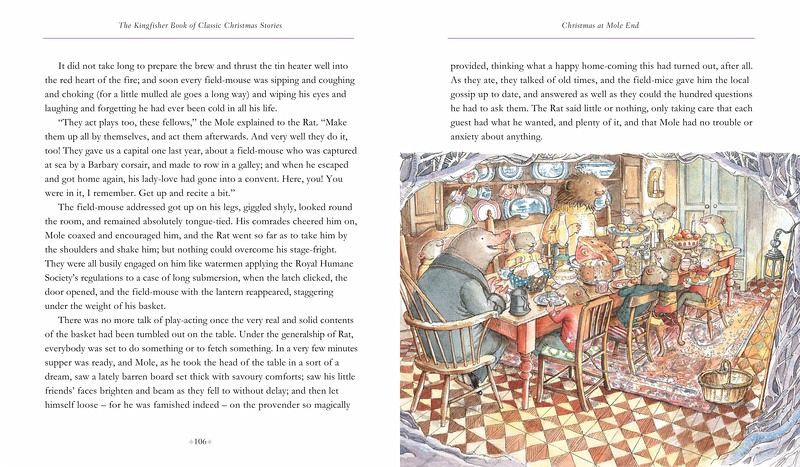 The Kingfisher Book of Classic Christmas Stories

It did not take long to prepare the brew and thrust the tin heater well into the red heart of the fire; and soon every field-mouse was sipping and coughing and choking (for a little mulled ale goes a long way) and wiping his eyes and laughing and forgetting he had ever been cold in all his life.

"They act plays too, these fellows," the Mole explained to the Rat. "Make them up all by themselves, and act them afterwards. And very well they do it, too! They gave us a capital one last year, about a field-mouse who was captured at sea by a Barbary corsair, and made to row in a galley; and when he escaped and got home again, his lady-love had gone into a convent. Here, you! You were in it, I remember. Get up and recite a bit."

The field-mouse addressed got up on his legs, giggled shyly, looked round the room, and remained absolutely tongue-tied. His comrades cheered him on, Mole coaxed and encouraged him, and the Rat went so far as to take him by the shoulders and shake him; but nothing could overcome his stage-fright. They were all busily engaged on him like watermen applying the Royal Humane Society's regulations to a case of long submersion, when the latch clicked, the door opened, and the field-mouse with the lantern reappeared, staggering under the weight of his basket.

There was no more talk of play-acting once the very real and solid contents of the basket had been tumbled out on the table. Under the generalship of Rat, everybody was set to do something or to fetch something. In a very few minutes supper was ready, and Mole, as he took the head of the table in a sort of a dream, saw a lately barren board set thick with savoury comforts; saw his little friends' faces brighten and beam as they fell to without delay; and then let himself loose – for he was famished indeed – on the provender so magically

106

Christmas at Mole End

provided, thinking what a happy home-coming this had turned out, after all. As they ate, they talked of old times, and the field-mice gave him the local gossip up to date, and answered as well as they could the hundred questions he had to ask them. The Rat said little or nothing, only taking care that each guest had what he wanted, and plenty of it, and that Mole had no trouble or anxiety about anything.